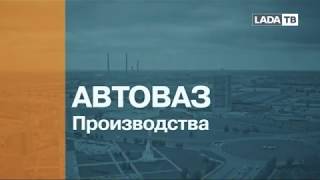 LADA ТВ

АВТОВАЗ
Производства